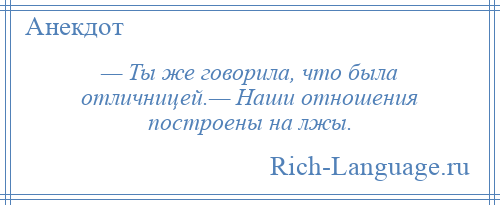 Анекдот

— Ты же говорила, что была отличницей.— Наши отношения построены на лжы.

Rich-Language.ru